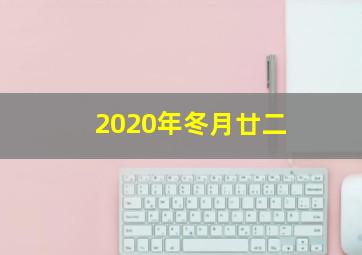 2020年冬月廿二